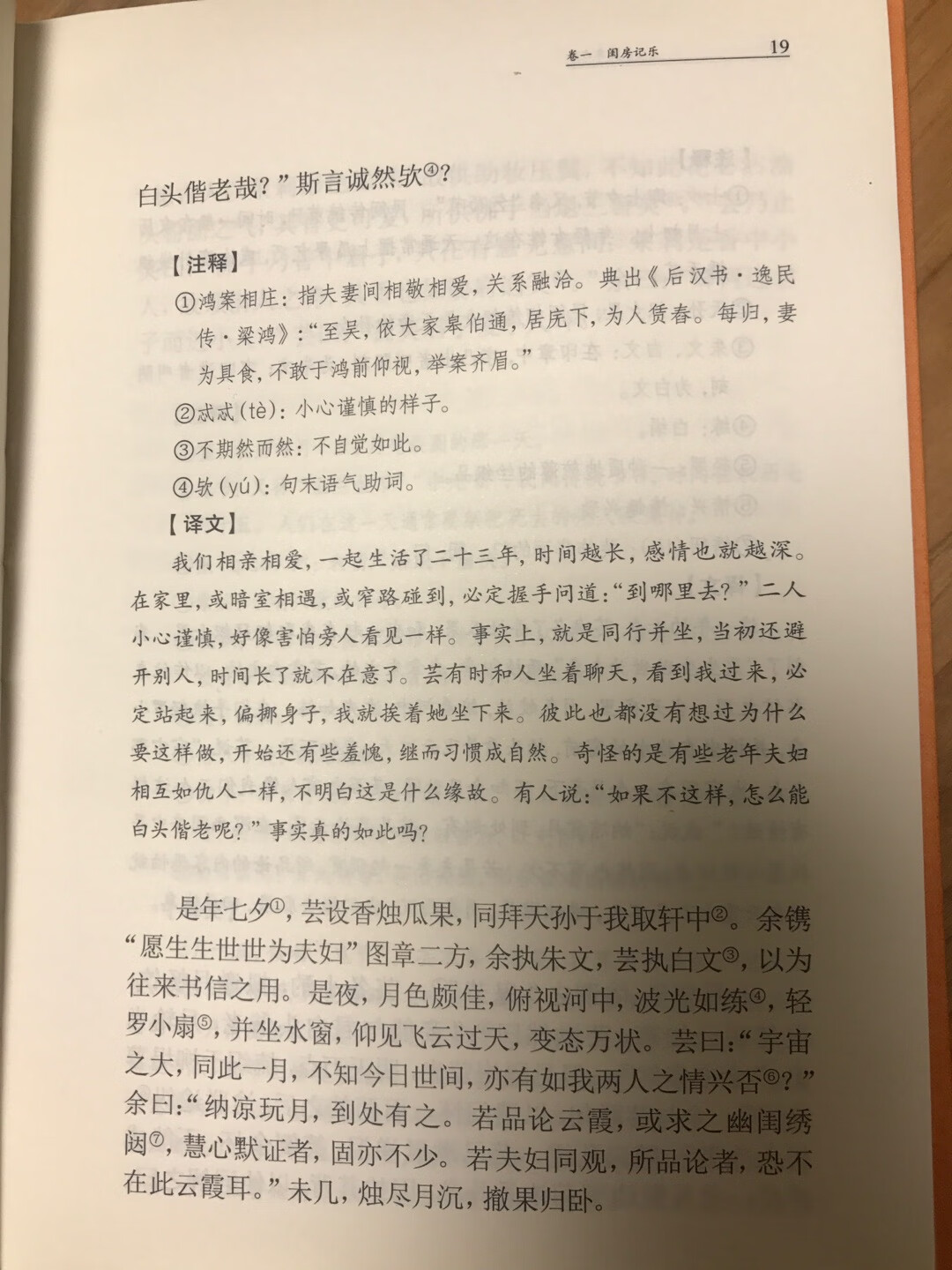 卷一 闺房记乐 19

白头偕老哉？”斯言诚然欤④？

【注释】

①鸿案相庄：指夫妻间相敬相爱，关系融洽。典出《后汉书·逸民传·梁鸿》：“至吴，依大家皋伯通，居庑下，为人赁舂。每归，妻为具食，不敢于鸿前仰视，举案齐眉。”

②忒忒（tè）：小心谨慎的样子。

③不期然而然：不自觉如此。

④欤（yú）：句末语气助词。

【译文】

我们相亲相爱，一起生活了二十三年，时间越长，感情也就越深。在家里，或暗室相遇，或窄路碰到，必定握手问道：“到哪里去？”二人小心谨慎，好像害怕旁人看见一样。事实上，就是同行并坐，当初还避开别人，时间长了就不在意了。芸有时和人坐着聊天，看到我过来，必定站起来，偏挪身子，我就挨着她坐下来。彼此也都没有想过为什么要这样做，开始还有些羞愧，继而习惯成自然。奇怪的是有些老年夫妇相互如仇人一样，不明白这是什么缘故。有人说：“如果不这样，怎么能白头偕老呢？”事实真的如此吗？

是年七夕①，芸设香烛瓜果，同拜天孙于我取轩中②。余镌“愿生生世世为夫妇”图章二方，余执朱文，芸执白文③，以为往来书信之用。是夜，月色颇佳，俯视河中，波光如练④，轻罗小扇⑤，并坐水窗，仰见飞云过天，变态万状。芸曰：“宇宙之大，同此一月，不知今日世间，亦有如我两人之情兴否⑥？”余曰：“纳凉玩月，到处有之。若品论云霞，或求之幽闺绣闼⑦，慧心默证者，固亦不少。若夫妇同观，所品论者，恐不在此云霞耳。”未几，烛尽月沉，撤果归卧。